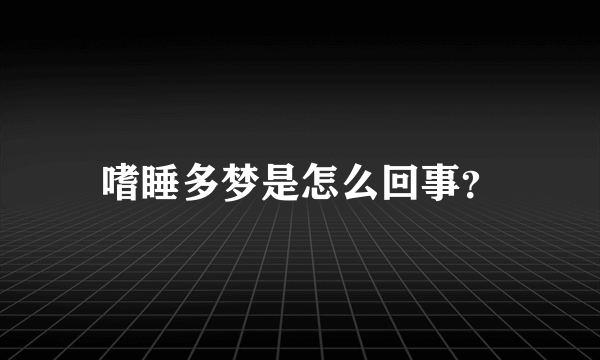 嗜睡多梦是怎么回事?